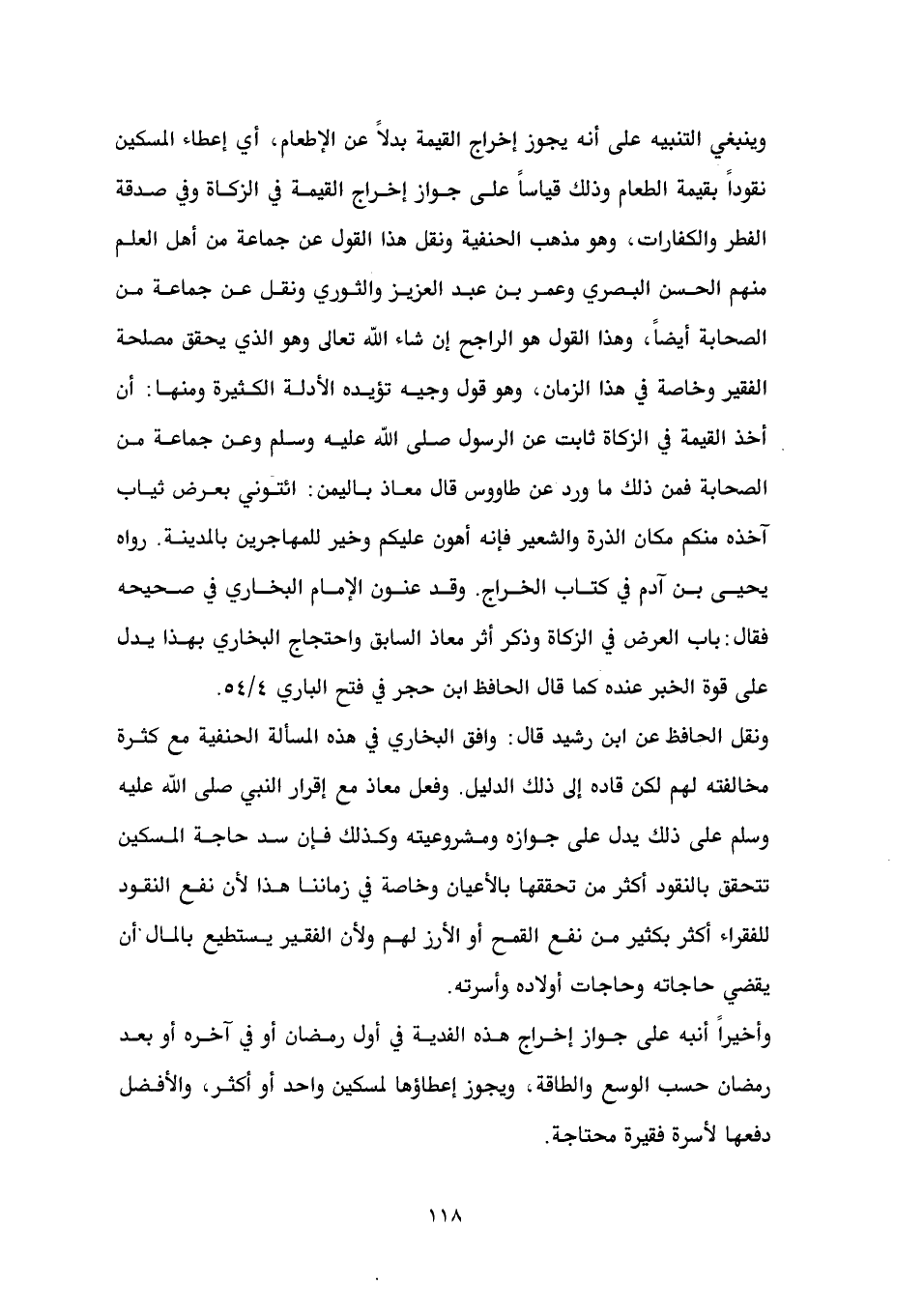 وينبغي التنبيه على أنه يجوز إخراج القيمة بدلاً عن الإطعام، أي إعطاء المسكين نقوداً بقيمة الطعام وذلك قياساً على جواز إخراج القيمة في الزكاة وفي صدقة الفطر والكفارات، وهو مذهب الحنفية ونقل هذا القول عن جماعة من أهل العلم منهم الحسن البصري وعمر بن عبد العزيز والثوري ونقل عن جماعة من الصحابة أيضاً، وهذا القول هو الراجح إن شاء الله تعالى وهو الذي يحقق مصلحة الفقير وخاصة في هذا الزمان، وهو قول وجيه تؤيده الأدلة الكثيرة ومنها: أن أخذ القيمة في الزكاة ثابت عن الرسول صلى الله عليه وسلم وعن جماعة من الصحابة فمن ذلك ما ورد عن طاووس قال معاذ باليمن: ائتوني بعرض ثياب آخذه منكم مكان الذرة والشعير فإنه أهون عليكم وخير للمهاجرين بالمدينة. رواه يحيى بن آدم في كتاب الخراج. وقد عنون الإمام البخاري في صحيحه فقال: باب العرض في الزكاة وذكر أثر معاذ السابق واحتجاج البخاري بهذا يدل على قوة الخبر عنده كما قال الحافظ ابن حجر في فتح الباري ٥٤/٤.
ونقل الحافظ عن ابن رشيد قال: وافق البخاري في هذه المسألة الحنفية مع كثرة مخالفته لهم لكن قاده إلى ذلك الدليل. وفعل معاذ مع إقرار النبي صلى الله عليه وسلم على ذلك يدل على جوازه ومشروعيته وكذلك فإن سد حاجة المسكين تتحقق بالنقود أكثر من تحققها بالأعيان وخاصة في زماننا هذا لأن نفع النقود للفقراء أكثر بكثير من نفع القمح أو الأرز لهم ولأن الفقير يستطيع بالمال أن يقضي حاجاته وحاجات أولاده وأسرته.
وأخيراً أنبه على جواز إخراج هذه الفدية في أول رمضان أو في آخره أو بعد رمضان حسب الوسع والطاقة، ويجوز إعطاؤها لمسكين واحد أو أكثر، والأفضل دفعها لأسرة فقيرة محتاجة.

١١٨